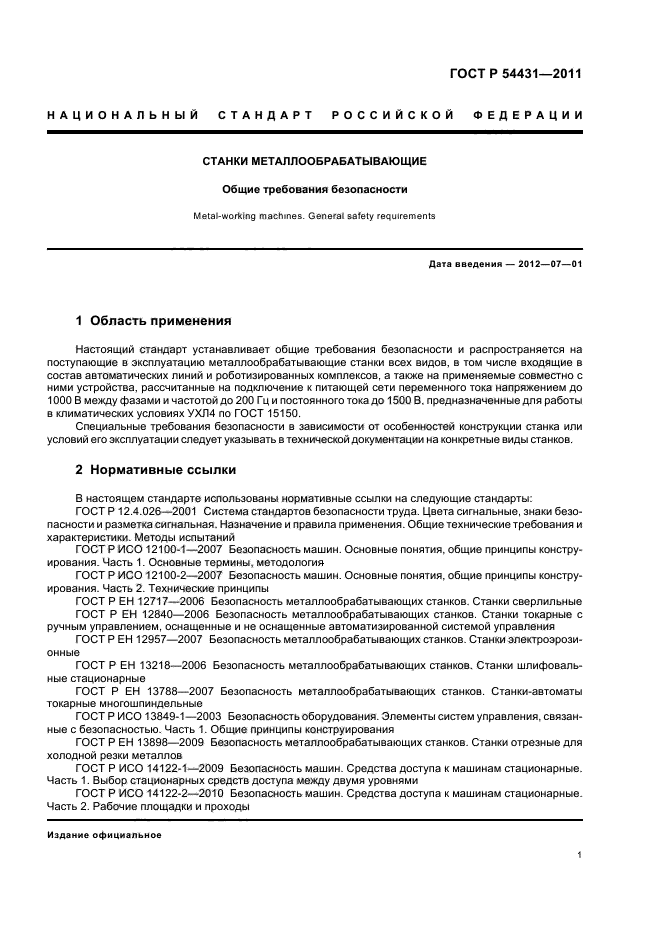 ГОСТ Р 54431—2011

НАЦИОНАЛЬНЫЙ СТАНДАРТ РОССИЙСКОЙ ФЕДЕРАЦИИ

СТАНКИ МЕТАЛЛООБРАБАТЫВАЮЩИЕ

Общие требования безопасности

Metal-working machines. General safety requirements

Дата введения — 2012—07—01

1 Область применения

Настоящий стандарт устанавливает общие требования безопасности и распространяется на поступающие в эксплуатацию металлообрабатывающие станки всех видов, в том числе входящие в состав автоматических линий и роботизированных комплексов, а также на применяемые совместно с ними устройства, рассчитанные на подключение к питающей сети переменного тока напряжением до 1000 В между фазами и частотой до 200 Гц и постоянного тока до 1500 В, предназначенные для работы в климатических условиях УХЛ4 по ГОСТ 15150.

Специальные требования безопасности в зависимости от особенностей конструкции станка или условий его эксплуатации следует указывать в технической документации на конкретные виды станков.

2 Нормативные ссылки

В настоящем стандарте использованы нормативные ссылки на следующие стандарты:

ГОСТ Р 12.4.026—2001 Система стандартов безопасности труда. Цвета сигнальные, знаки безопасности и разметка сигнальная. Назначение и правила применения. Общие технические требования и характеристики. Методы испытаний

ГОСТ Р ИСО 12100-1—2007 Безопасность машин. Основные понятия, общие принципы конструирования. Часть 1. Основные термины, методология

ГОСТ Р ИСО 12100-2—2007 Безопасность машин. Основные понятия, общие принципы конструирования. Часть 2. Технические принципы

ГОСТ Р ЕН 12717—2006 Безопасность металлообрабатывающих станков. Станки сверлильные

ГОСТ Р ЕН 12840—2006 Безопасность металлообрабатывающих станков. Станки токарные с ручным управлением, оснащенные и не оснащенные автоматизированной системой управления

ГОСТ Р ЕН 12957—2007 Безопасность металлообрабатывающих станков. Станки электроэрозионные

ГОСТ Р ЕН 13218—2006 Безопасность металлообрабатывающих станков. Станки шлифовальные стационарные

ГОСТ Р ЕН 13788—2007 Безопасность металлообрабатывающих станков. Станки-автоматы токарные многошпиндельные

ГОСТ Р ИСО 13849-1—2003 Безопасность оборудования. Элементы систем управления, связанные с безопасностью. Часть 1. Общие принципы конструирования

ГОСТ Р ЕН 13898—2009 Безопасность металлообрабатывающих станков. Станки отрезные для холодной резки металлов

ГОСТ Р ИСО 14122-1—2009 Безопасность машин. Средства доступа к машинам стационарные. Часть 1. Выбор стационарных средств доступа между двумя уровнями

ГОСТ Р ИСО 14122-2—2010 Безопасность машин. Средства доступа к машинам стационарные. Часть 2. Рабочие площадки и проходы

Издание официальное

1